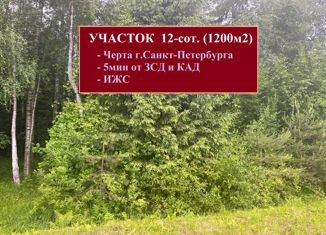 УЧАСТОК 12-сот. (1200м2)

- Черта г.Санкт-Петербурга
- 5мин от ЗСД и КАД
- ИЖС